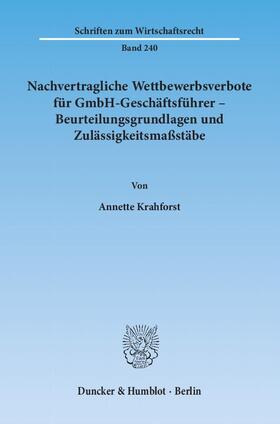 Schriften zum Wirtschaftsrecht

Band 240

Nachvertragliche Wettbewerbsverbote für GmbH-Geschäftsführer – Beurteilungsgrundlagen und Zulässigkeitsmaßstäbe

Von

Annette Krahforst

Duncker & Humblot · Berlin